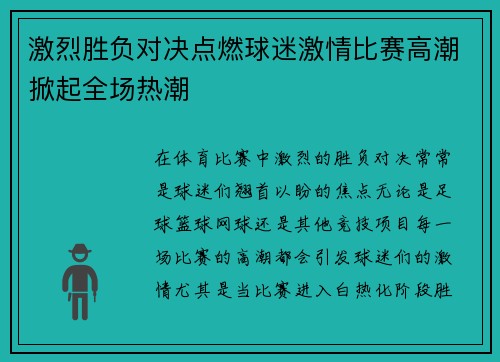 激烈胜负对决点燃球迷激情比赛高潮掀起全场热潮

在体育比赛中激烈的胜负对决常常是球迷们翘首以盼的焦点无论是足球篮球网球还是其他竞技项目每一场比赛的高潮都会引发球迷们的激情尤其是当比赛进入白热化阶段胜